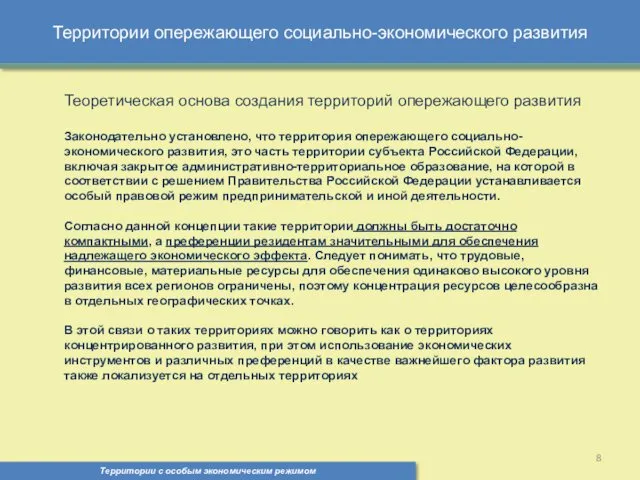 Территории опережающего социально-экономического развития

Теоретическая основа создания территорий опережающего развития

Законодательно установлено, что территория опережающего социально-экономического развития, это часть территории субъекта Российской Федерации, включая закрытое административно-территориальное образование, на которой в соответствии с решением Правительства Российской Федерации устанавливается особый правовой режим предпринимательской и иной деятельности.

Согласно данной концепции такие территории должны быть достаточно компактными, а преференции резидентам значительными для обеспечения надлежащего экономического эффекта. Следует понимать, что трудовые, финансовые, материальные ресурсы для обеспечения одинаково высокого уровня развития всех регионов ограничены, поэтому концентрация ресурсов целесообразна в отдельных географических точках.

В этой связи о таких территориях можно говорить как о территориях концентрированного развития, при этом использование экономических инструментов и различных преференций в качестве важнейшего фактора развития также локализуется на отдельных территориях

8

Территории с особым экономическим режимом